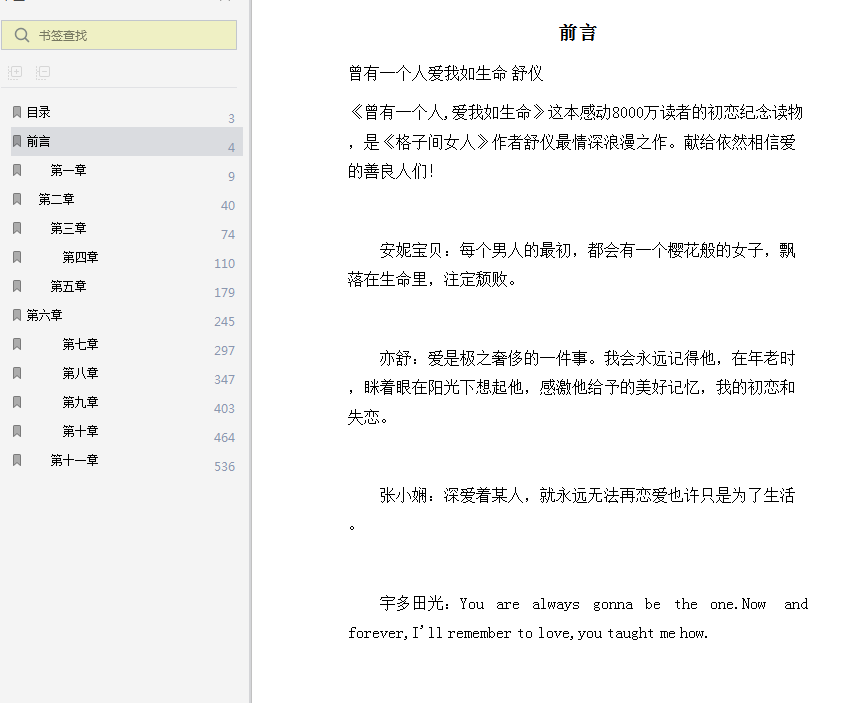 书签查找

目录 3
前言 4
第一章 9
第二章 40
第三章 74
第四章 110
第五章 179
第六章 245
第七章 297
第八章 347
第九章 403
第十章 464
第十一章 536

前言

曾有一个人爱我如生命 舒仪

《曾有一个人,爱我如生命》这本感动8000万读者的初恋纪念读物，是《格子间女人》作者舒仪最情深浪漫之作。献给依然相信爱的善良人们!

安妮宝贝：每个男人的最初，都会有一个樱花般的女子，飘落在生命里，注定颓败。

亦舒：爱是极之奢侈的一件事。我会永远记得他，在年老时，眯着眼在阳光下想起他，感激他给予的美好记忆，我的初恋和失恋。

张小娴：深爱着某人，就永远无法再恋爱也许只是为了生活。

宇多田光：You are always gonna be the one.Now and forever,I'll remember to love,you taught me how.